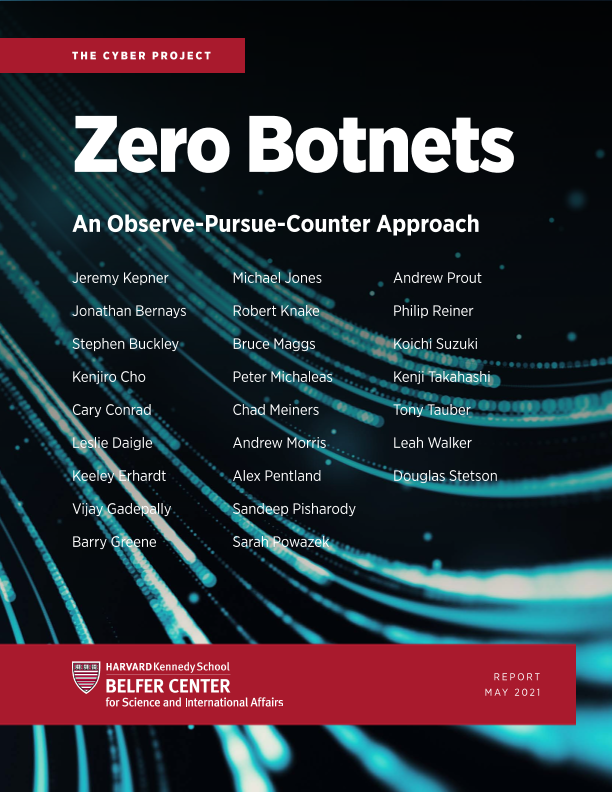 THE CYBER PROJECT

Zero Botnets

An Observe-Pursue-Counter Approach

Jeremy Kepner

Jonathan Bernays

Stephen Buckley

Kenjiro Cho

Cary Conrad

Leslie Daigle

Keeley Erhardt

Vijay Gadepally

Barry Greene

Michael Jones

Robert Knake

Bruce Maggs

Peter Michaleas

Chad Meiners

Andrew Morris

Alex Pentland

Sandeep Pisharody

Sarah Powazek

Andrew Prout

Philip Reiner

Koichi Suzuki

Kenji Takahashi

Tony Tauber

Leah Walker

Douglas Stetson

HARVARD Kennedy School
BELFER CENTER
for Science and International Affairs

REPORT
MAY 2021